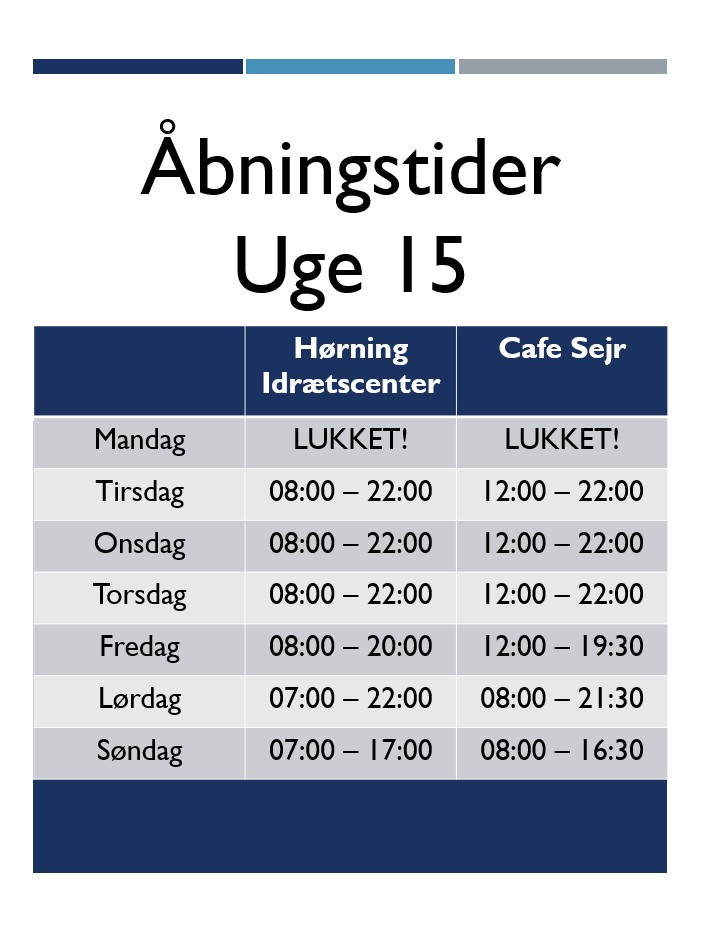 Åbningstider
Uge 15

| | Hørning Idrætscenter | Cafe Sejr |
|---|---|---|
| Mandag | LUKKET! | LUKKET! |
| Tirsdag | 08:00 – 22:00 | 12:00 – 22:00 |
| Onsdag | 08:00 – 22:00 | 12:00 – 22:00 |
| Torsdag | 08:00 – 22:00 | 12:00 – 22:00 |
| Fredag | 08:00 – 20:00 | 12:00 – 19:30 |
| Lørdag | 07:00 – 22:00 | 08:00 – 21:30 |
| Søndag | 07:00 – 17:00 | 08:00 – 16:30 |